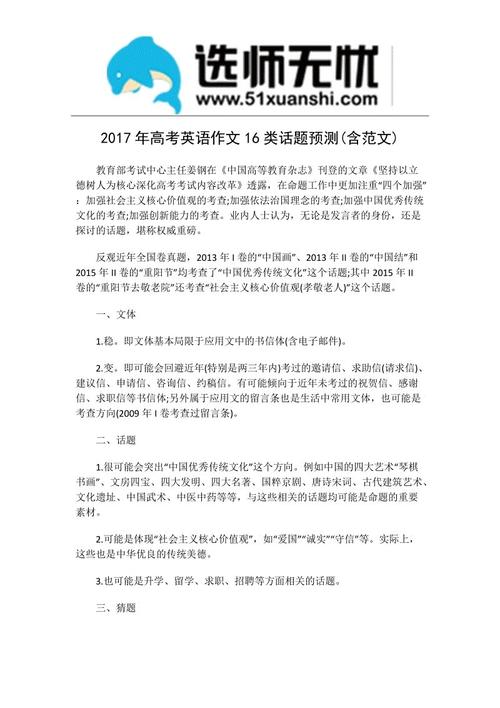 选师无忧
www.51xuanshi.com

2017 年高考英语作文 16 类话题预测(含范文)

教育部考试中心主任姜钢在《中国高等教育杂志》刊登的文章《坚持以立德树人为核心深化高考考试内容改革》透露，在命题工作中更加注重"四个加强"：加强社会主义核心价值观的考查;加强依法治国理念的考查;加强中国优秀传统文化的考查;加强创新能力的考查。业内人士认为，无论是发言者的身份，还是探讨的话题，堪称权威重磅。

反观近年全国卷真题，2013 年 I 卷的"中国画"、2013 年 II 卷的"中国结"和 2015 年 II 卷的"重阳节"均考查了"中国优秀传统文化"这个话题;其中 2015 年 II 卷的"重阳节去敬老院"还考查"社会主义核心价值观(孝敬老人)"这个话题。

一、文体

1.稳。即文体基本局限于应用文中的书信体(含电子邮件)。

2.变。即可能会回避近年(特别是两三年内)考过的邀请信、求助信(请求信)、建议信、申请信、咨询信、约稿信。有可能倾向于近年未考过的祝贺信、感谢信、求职信等书信体;另外属于应用文的留言条也是生活中常用文体，也可能是考查方向(2009 年 I 卷考查过留言条)。

二、话题

1.很可能会突出"中国优秀传统文化"这个方向。例如中国的四大艺术"琴棋书画"、文房四宝、四大发明、四大名著、国粹京剧、唐诗宋词、古代建筑艺术、文化遗址、中国武术、中医中药等等，与这些相关的话题均可能是命题的重要素材。

2.可能是体现"社会主义核心价值观"，如"爱国""诚实""守信"等。实际上，这些也是中华优良的传统美德。

3.也可能是升学、留学、求职、招聘等方面相关的话题。

三、猜题